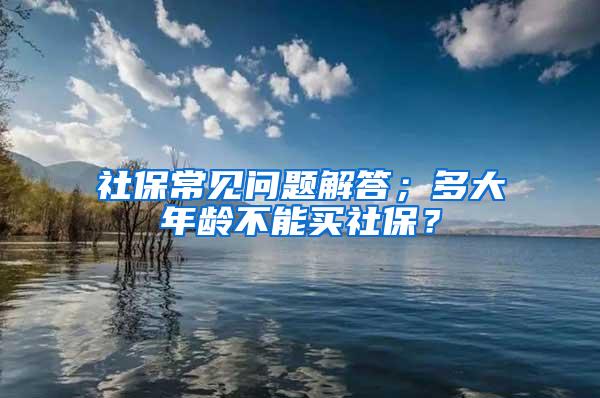 社保常见问题解答；多大年龄不能买社保？